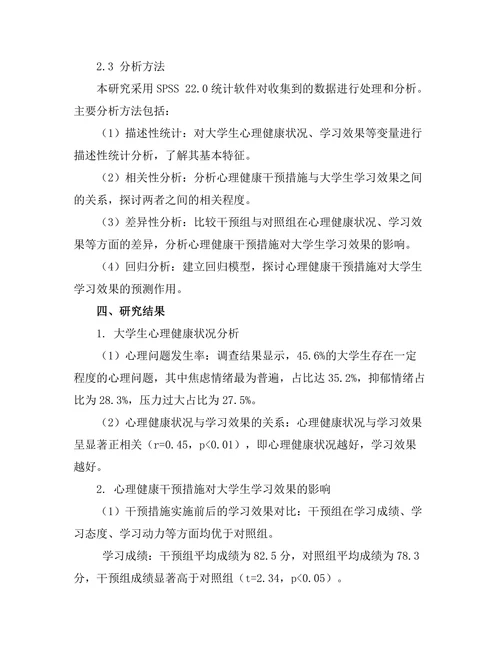 2.3 分析方法

本研究采用 SPSS 22.0 统计软件对收集到的数据进行处理和分析。主要分析方法包括：

（1）描述性统计：对大学生心理健康状况、学习效果等变量进行描述性统计分析，了解其基本特征。

（2）相关性分析：分析心理健康干预措施与大学生学习效果之间的关系，探讨两者之间的相关程度。

（3）差异性分析：比较干预组与对照组在心理健康状况、学习效果等方面的差异，分析心理健康干预措施对大学生学习效果的影响。

（4）回归分析：建立回归模型，探讨心理健康干预措施对大学生学习效果的预测作用。

四、研究结果

1. 大学生心理健康状况分析

（1）心理问题发生率：调查结果显示，45.6%的大学生存在一定程度的心理问题，其中焦虑情绪最为普遍，占比达 35.2%，抑郁情绪占比为 28.3%，压力过大占比为 27.5%。

（2）心理健康状况与学习效果的关系：心理健康状况与学习效果呈显著正相关（r=0.45，p<0.01），即心理健康状况越好，学习效果越好。

2. 心理健康干预措施对大学生学习效果的影响

（1）干预措施实施前后的学习效果对比：干预组在学习成绩、学习态度、学习动力等方面均优于对照组。

学习成绩：干预组平均成绩为 82.5 分，对照组平均成绩为 78.3 分，干预组成绩显著高于对照组（t=2.34，p<0.05）。